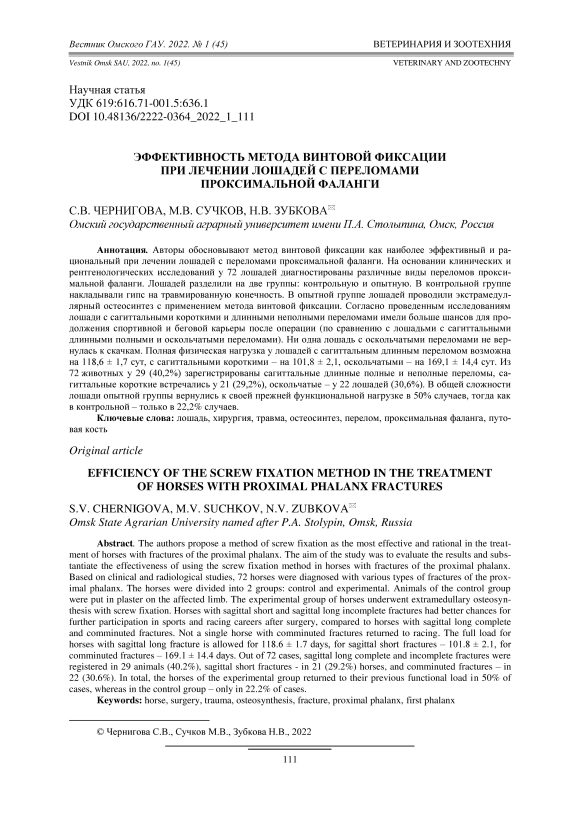 Вестник Омского ГАУ. 2022. № 1 (45) ВЕТЕРИНАРИЯ И ЗООТЕХНИЯ

Vestnik Omsk SAU, 2022, no. 1(45) VETERINARY AND ZOOTECHNY

Научная статья
УДК 619:616.71-001.5:636.1
DOI 10.48136/2222-0364_2022_1_111

ЭФФЕКТИВНОСТЬ МЕТОДА ВИНТОВОЙ ФИКСАЦИИ ПРИ ЛЕЧЕНИИ ЛОШАДЕЙ С ПЕРЕЛОМАМИ ПРОКСИМАЛЬНОЙ ФАЛАНГИ

С.В. ЧЕРНИГОВА, М.В. СУЧКОВ, Н.В. ЗУБКОВА✉
Омский государственный аграрный университет имени П.А. Столыпина, Омск, Россия

Аннотация. Авторы обосновывают метод винтовой фиксации как наиболее эффективный и рациональный при лечении лошадей с переломами проксимальной фаланги. На основании клинических и рентгенологических исследований у 72 лошадей диагностированы различные виды переломов проксимальной фаланги. Лошадей разделили на две группы: контрольную и опытную. В контрольной группе накладывали гипс на травмированную конечность. В опытной группе лошадей проводили экстрамедуллярный остеосинтез с применением метода винтовой фиксации. Согласно проведенным исследованиям лошади с сагиттальными короткими и длинными неполными переломами имели больше шансов для продолжения спортивной и беговой карьеры после операции (по сравнению с лошадьми с сагиттальными длинными полными и оскольчатыми переломами). Ни одна лошадь с оскольчатыми переломами не вернулась к скачкам. Полная физическая нагрузка у лошадей с сагиттальным длинным переломом возможна на 118,6 ± 1,7 сут, с сагиттальными короткими – на 101,8 ± 2,1, оскольчатыми – на 169,1 ± 14,4 сут. Из 72 животных у 29 (40,2%) зарегистрированы сагиттальные длинные полные и неполные переломы, сагиттальные короткие встречались у 21 (29,2%), оскольчатые – у 22 лошадей (30,6%). В общей сложности лошади опытной группы вернулись к своей прежней функциональной нагрузке в 50% случаев, тогда как в контрольной – только в 22,2% случаев.

Ключевые слова: лошадь, хирургия, травма, остеосинтез, перелом, проксимальная фаланга, путовая кость

Original article

EFFICIENCY OF THE SCREW FIXATION METHOD IN THE TREATMENT OF HORSES WITH PROXIMAL PHALANX FRACTURES

S.V. CHERNIGOVA, M.V. SUCHKOV, N.V. ZUBKOVA✉
Omsk State Agrarian University named after P.A. Stolypin, Omsk, Russia

Abstract. The authors propose a method of screw fixation as the most effective and rational in the treatment of horses with fractures of the proximal phalanx. The aim of the study was to evaluate the results and substantiate the effectiveness of using the screw fixation method in horses with fractures of the proximal phalanx. Based on clinical and radiological studies, 72 horses were diagnosed with various types of fractures of the proximal phalanx. The horses were divided into 2 groups: control and experimental. Animals of the control group were put in plaster on the affected limb. The experimental group of horses underwent extramedullary osteosynthesis with screw fixation. Horses with sagittal short and sagittal long incomplete fractures had better chances for further participation in sports and racing careers after surgery, compared to horses with sagittal long complete and comminuted fractures. Not a single horse with comminuted fractures returned to racing. The full load for horses with sagittal long fracture is allowed for 118.6 ± 1.7 days, for sagittal short fractures – 101.8 ± 2.1, for comminuted fractures – 169.1 ± 14.4 days. Out of 72 cases, sagittal long complete and incomplete fractures were registered in 29 animals (40.2%), sagittal short fractures - in 21 (29.2%) horses, and comminuted fractures – in 22 (30.6%). In total, the horses of the experimental group returned to their previous functional load in 50% of cases, whereas in the control group – only in 22.2% of cases.

Keywords: horse, surgery, trauma, osteosynthesis, fracture, proximal phalanx, first phalanx

© Чернигова С.В., Сучков М.В., Зубкова Н.В., 2022

111